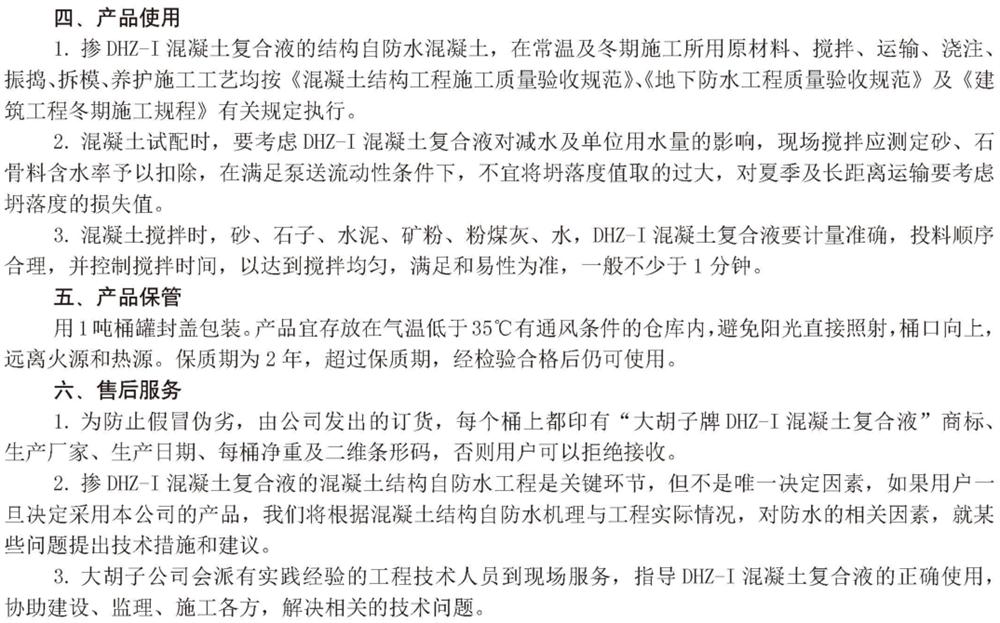 四、产品使用

1. 掺 DHZ-I 混凝土复合液的结构自防水混凝土，在常温及冬期施工所用原材料、搅拌、运输、浇注、振捣、拆模、养护施工工艺均按《混凝土结构工程施工质量验收规范》、《地下防水工程质量验收规范》及《建筑工程冬期施工规程》有关规定执行。

2. 混凝土试配时，要考虑 DHZ-I 混凝土复合液对减水及单位用水量的影响，现场搅拌应测定砂、石骨料含水率予以扣除，在满足泵送流动性条件下，不宜将坍落度值取的过大，对夏季及长距离运输要考虑坍落度的损失值。

3. 混凝土搅拌时，砂、石子、水泥、矿粉、粉煤灰、水，DHZ-I 混凝土复合液要计量准确，投料顺序合理，并控制搅拌时间，以达到搅拌均匀，满足和易性为准，一般不少于 1 分钟。

五、产品保管

用 1 吨桶罐封盖包装。产品宜存放在气温低于 35℃有通风条件的仓库内，避免阳光直接照射，桶口向上，远离火源和热源。保质期为 2 年，超过保质期，经检验合格后仍可使用。

六、售后服务

1. 为防止假冒伪劣，由公司发出的订货，每个桶上都印有“大胡子牌 DHZ-I 混凝土复合液”商标、生产厂家、生产日期、每桶净重及二维条形码，否则用户可以拒绝接收。

2. 掺 DHZ-I 混凝土复合液的混凝土结构自防水工程是关键环节，但不是唯一决定因素，如果用户一旦决定采用本公司的产品，我们将根据混凝土结构自防水机理与工程实际情况，对防水的相关因素，就某些问题提出技术措施和建议。

3. 大胡子公司会派有实践经验的工程技术人员到现场服务，指导 DHZ-I 混凝土复合液的正确使用，协助建设、监理、施工各方，解决相关的技术问题。